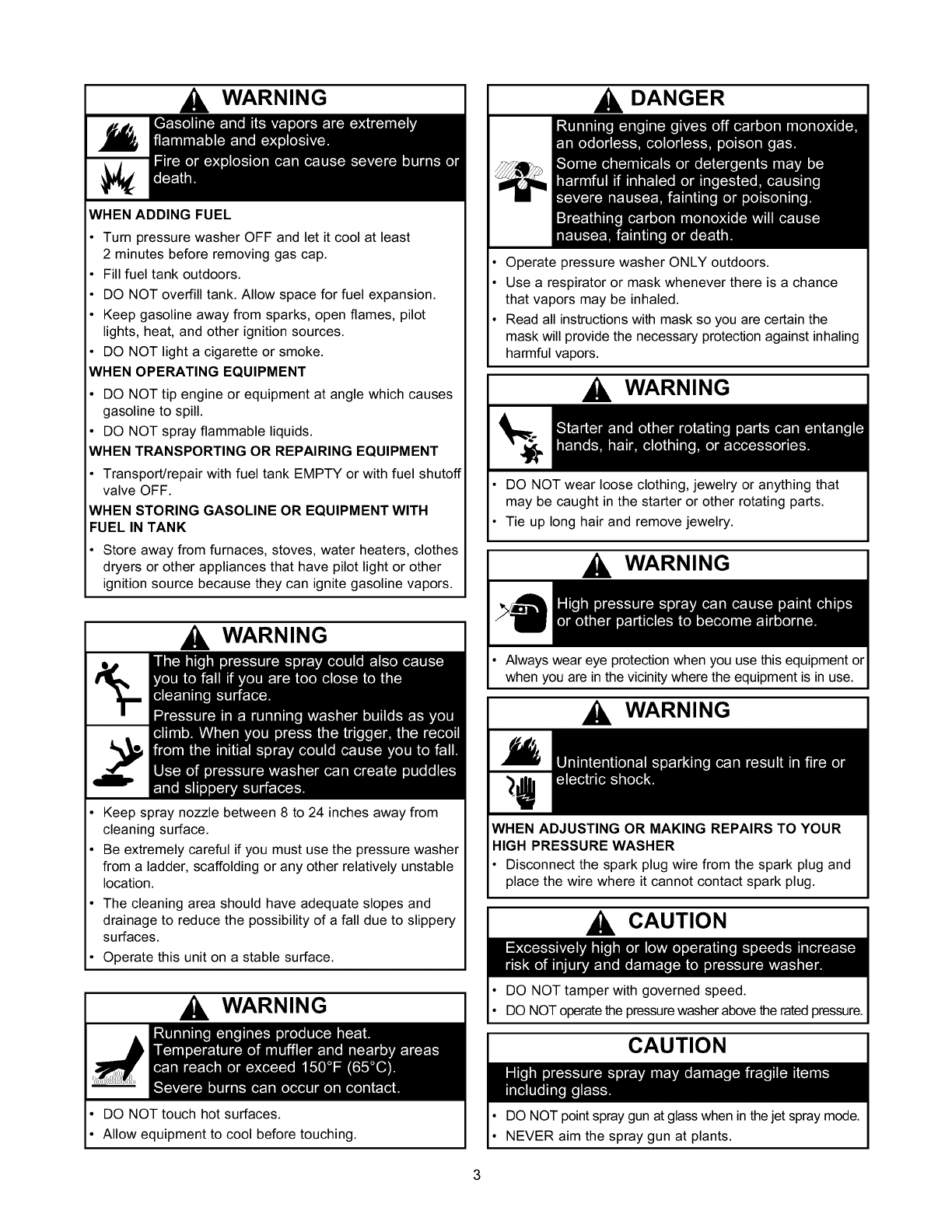 WARNING

Gasoline and its vapors are extremely flammable and explosive.

Fire or explosion can cause severe burns or death.

WHEN ADDING FUEL

• Turn pressure washer OFF and let it cool at least 2 minutes before removing gas cap.
• Fill fuel tank outdoors.
• DO NOT overfill tank. Allow space for fuel expansion.
• Keep gasoline away from sparks, open flames, pilot lights, heat, and other ignition sources.
• DO NOT light a cigarette or smoke.

WHEN OPERATING EQUIPMENT

• DO NOT tip engine or equipment at angle which causes gasoline to spill.
• DO NOT spray flammable liquids.

WHEN TRANSPORTING OR REPAIRING EQUIPMENT

• Transport/repair with fuel tank EMPTY or with fuel shutoff valve OFF.

WHEN STORING GASOLINE OR EQUIPMENT WITH FUEL IN TANK

• Store away from furnaces, stoves, water heaters, clothes dryers or other appliances that have pilot light or other ignition source because they can ignite gasoline vapors.

WARNING

The high pressure spray could also cause you to fall if you are too close to the cleaning surface.

Pressure in a running washer builds as you climb. When you press the trigger, the recoil from the initial spray could cause you to fall.

Use of pressure washer can create puddles and slippery surfaces.

• Keep spray nozzle between 8 to 24 inches away from cleaning surface.
• Be extremely careful if you must use the pressure washer from a ladder, scaffolding or any other relatively unstable location.
• The cleaning area should have adequate slopes and drainage to reduce the possibility of a fall due to slippery surfaces.
• Operate this unit on a stable surface.

WARNING

Running engines produce heat. Temperature of muffler and nearby areas can reach or exceed 150°F (65°C).

Severe burns can occur on contact.

• DO NOT touch hot surfaces.
• Allow equipment to cool before touching.

DANGER

Running engine gives off carbon monoxide, an odorless, colorless, poison gas.

Some chemicals or detergents may be harmful if inhaled or ingested, causing severe nausea, fainting or poisoning.

Breathing carbon monoxide will cause nausea, fainting or death.

• Operate pressure washer ONLY outdoors.
• Use a respirator or mask whenever there is a chance that vapors may be inhaled.
• Read all instructions with mask so you are certain the mask will provide the necessary protection against inhaling harmful vapors.

WARNING

Starter and other rotating parts can entangle hands, hair, clothing, or accessories.

• DO NOT wear loose clothing, jewelry or anything that may be caught in the starter or other rotating parts.
• Tie up long hair and remove jewelry.

WARNING

High pressure spray can cause paint chips or other particles to become airborne.

• Always wear eye protection when you use this equipment or when you are in the vicinity where the equipment is in use.

WARNING

Unintentional sparking can result in fire or electric shock.

WHEN ADJUSTING OR MAKING REPAIRS TO YOUR HIGH PRESSURE WASHER

• Disconnect the spark plug wire from the spark plug and place the wire where it cannot contact spark plug.

CAUTION

Excessively high or low operating speeds increase risk of injury and damage to pressure washer.

• DO NOT tamper with governed speed.
• DO NOT operate the pressure washer above the rated pressure.

CAUTION

High pressure spray may damage fragile items including glass.

• DO NOT point spray gun at glass when in the jet spray mode.
• NEVER aim the spray gun at plants.

3